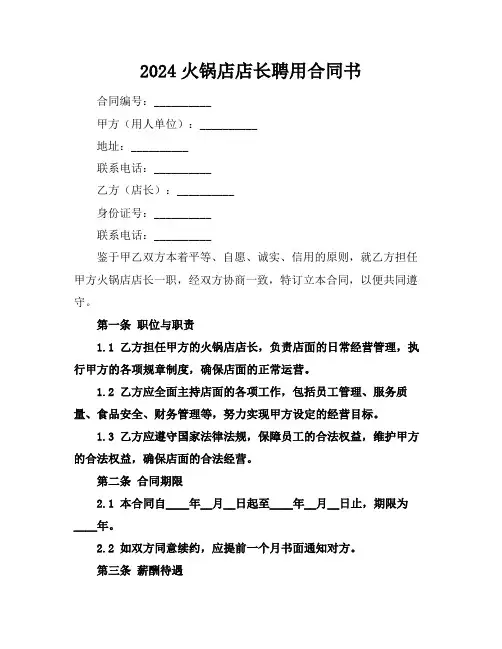 2024 火锅店店长聘用合同书

合同编号：__________

甲方（用人单位）：__________

地址：__________

联系电话：__________

乙方（店长）：__________

身份证号：__________

联系电话：__________

鉴于甲乙双方本着平等、自愿、诚实、信用的原则，就乙方担任甲方火锅店店长一职，经双方协商一致，特订立本合同，以便共同遵守。

第一条 职位与职责

1.1 乙方担任甲方的火锅店店长，负责店面的日常经营管理，执行甲方的各项规章制度，确保店面的正常运营。

1.2 乙方应全面主持店面的各项工作，包括员工管理、服务质量、食品安全、财务管理等，努力实现甲方设定的经营目标。

1.3 乙方应遵守国家法律法规，保障员工的合法权益，维护甲方的合法权益，确保店面的合法经营。

第二条 合同期限

2.1 本合同自____年__月__日起至____年__月__日止，期限为____年。

2.2 如双方同意续约，应提前一个月书面通知对方。

第三条 薪酬待遇